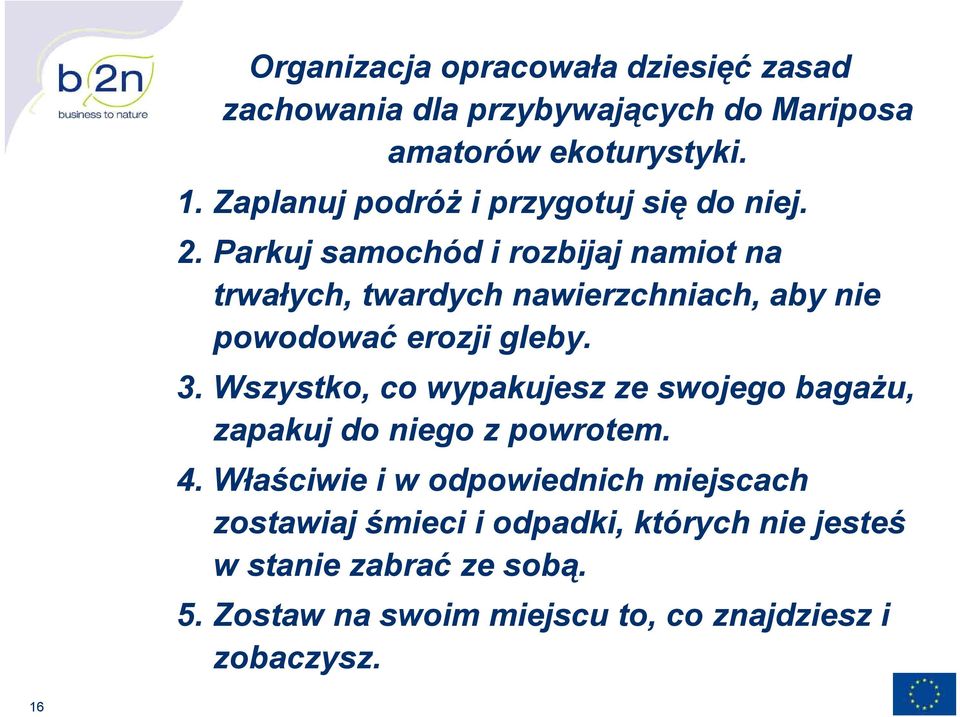 b2n
business to nature

Organizacja opracowała dziesięć zasad zachowania dla przybywających do Mariposa amatorów ekoturystyki.

1. Zaplanuj podróż i przygotuj się do niej.

2. Parkuj samochód i rozbijaj namiot na trwałych, twardych nawierzchniach, aby nie powodować erozji gleby.

3. Wszystko, co wypakujesz ze swojego bagażu, zapakuj do niego z powrotem.

4. Właściwie i w odpowiednich miejscach zostawiaj śmieci i odpadki, których nie jesteś w stanie zabrać ze sobą.

5. Zostaw na swoim miejscu to, co znajdziesz i zobaczysz.

16